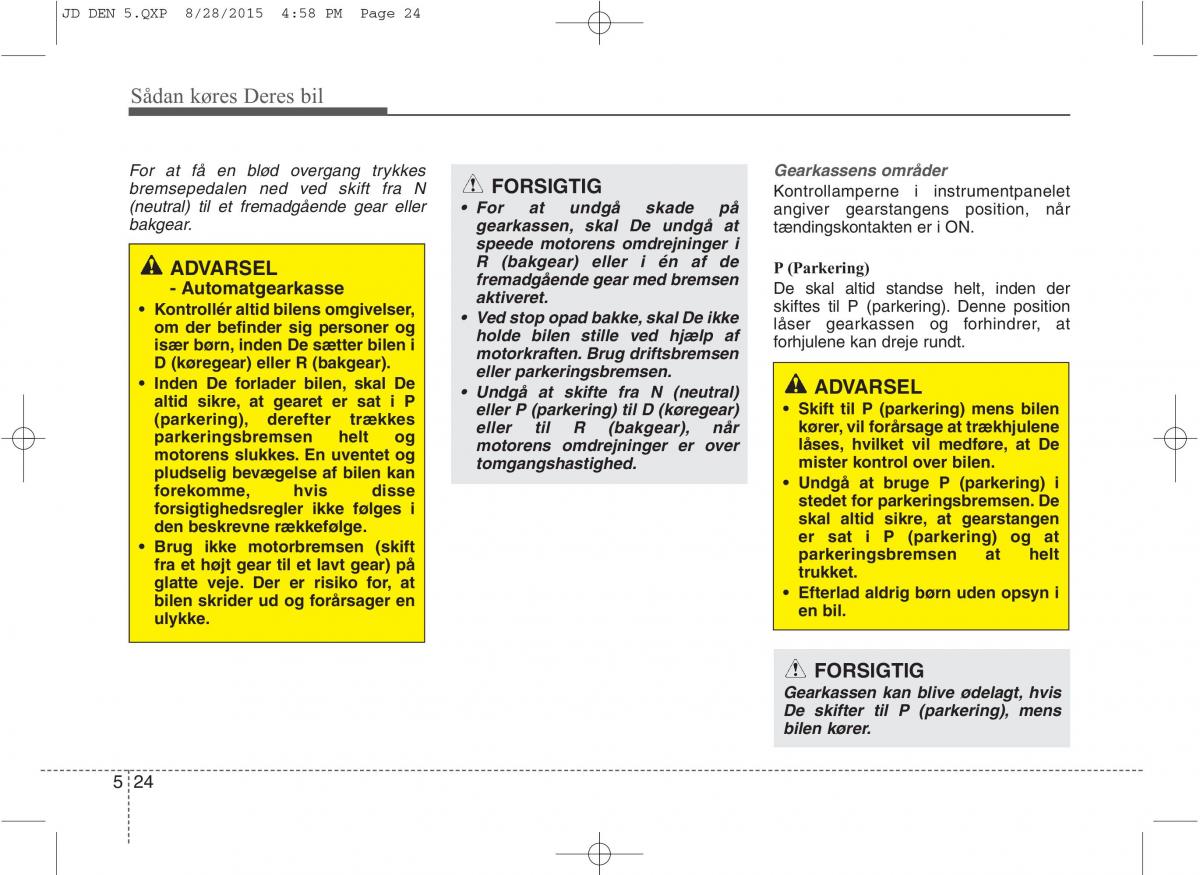 JD DEN 5.QXP 8/28/2015 4:58 PM Page 24

Sådan køres Deres bil

For at få en blød overgang trykkes bremsepedalen ned ved skift fra N (neutral) til et fremadgående gear eller bakgear.

ADVARSEL
- Automatgearkasse
• Kontrollér altid bilens omgivelser, om der befinder sig personer og især børn, inden De sætter bilen i D (køregear) eller R (bakgear).
• Inden De forlader bilen, skal De altid sikre, at gearet er sat i P (parkering), derefter trækkes parkeringsbremsen helt og motorens slukkes. En uventet og pludselig bevægelse af bilen kan forekomme, hvis disse forsigtighedsregler ikke følges i den beskrevne rækkefølge.
• Brug ikke motorbremsen (skift fra et højt gear til et lavt gear) på glatte veje. Der er risiko for, at bilen skrider ud og forårsager en ulykke.

FORSIGTIG
• For at undgå skade på gearkassen, skal De undgå at speede motorens omdrejninger i R (bakgear) eller i én af de fremadgående gear med bremsen aktiveret.
• Ved stop opad bakke, skal De ikke holde bilen stille ved hjælp af motorkraften. Brug driftsbremsen eller parkeringsbremsen.
• Undgå at skifte fra N (neutral) eller P (parkering) til D (køregear) eller til R (bakgear), når motorens omdrejninger er over tomgangshastighed.

Gearkassens områder
Kontrollamperne i instrumentpanelet angiver gearstangens position, når tændingskontakten er i ON.

P (Parkering)
De skal altid standse helt, inden der skiftes til P (parkering). Denne position låser gearkassen og forhindrer, at forhjulene kan dreje rundt.

ADVARSEL
• Skift til P (parkering) mens bilen kører, vil forårsage at trækhjulene låses, hvilket vil medføre, at De mister kontrol over bilen.
• Undgå at bruge P (parkering) i stedet for parkeringsbremsen. De skal altid sikre, at gearstangen er sat i P (parkering) og at parkeringsbremsen at helt trukket.
• Efterlad aldrig børn uden opsyn i en bil.

FORSIGTIG
Gearkassen kan blive ødelagt, hvis De skifter til P (parkering), mens bilen kører.

5 24